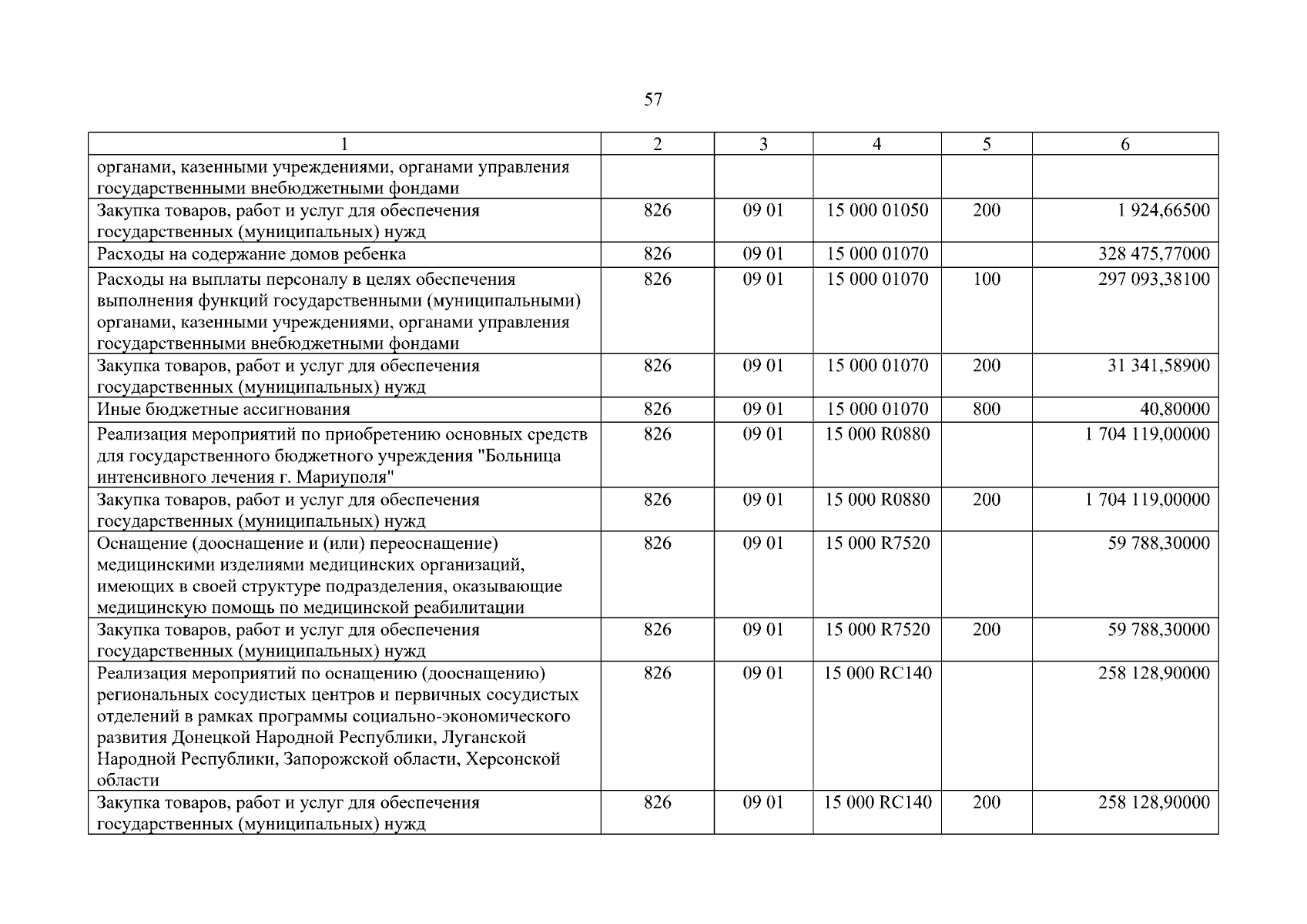 57

| 1 | 2 | 3 | 4 | 5 | 6 |
|---|---|---|---|---|---|
| органами, казенными учреждениями, органами управления государственными внебюджетными фондами | | | | | |
| Закупка товаров, работ и услуг для обеспечения государственных (муниципальных) нужд | 826 | 09 01 | 15 000 01050 | 200 | 1 924,66500 |
| Расходы на содержание домов ребенка | 826 | 09 01 | 15 000 01070 | | 328 475,77000 |
| Расходы на выплаты персоналу в целях обеспечения выполнения функций государственными (муниципальными) органами, казенными учреждениями, органами управления государственными внебюджетными фондами | 826 | 09 01 | 15 000 01070 | 100 | 297 093,38100 |
| Закупка товаров, работ и услуг для обеспечения государственных (муниципальных) нужд | 826 | 09 01 | 15 000 01070 | 200 | 31 341,58900 |
| Иные бюджетные ассигнования | 826 | 09 01 | 15 000 01070 | 800 | 40,80000 |
| Реализация мероприятий по приобретению основных средств для государственного бюджетного учреждения "Больница интенсивного лечения г. Мариуполя" | 826 | 09 01 | 15 000 R0880 | | 1 704 119,00000 |
| Закупка товаров, работ и услуг для обеспечения государственных (муниципальных) нужд | 826 | 09 01 | 15 000 R0880 | 200 | 1 704 119,00000 |
| Оснащение (дооснащение и (или) переоснащение) медицинскими изделиями медицинских организаций, имеющих в своей структуре подразделения, оказывающие медицинскую помощь по медицинской реабилитации | 826 | 09 01 | 15 000 R7520 | | 59 788,30000 |
| Закупка товаров, работ и услуг для обеспечения государственных (муниципальных) нужд | 826 | 09 01 | 15 000 R7520 | 200 | 59 788,30000 |
| Реализация мероприятий по оснащению (дооснащению) региональных сосудистых центров и первичных сосудистых отделений в рамках программы социально-экономического развития Донецкой Народной Республики, Луганской Народной Республики, Запорожской области, Херсонской области | 826 | 09 01 | 15 000 RC140 | | 258 128,90000 |
| Закупка товаров, работ и услуг для обеспечения государственных (муниципальных) нужд | 826 | 09 01 | 15 000 RC140 | 200 | 258 128,90000 |